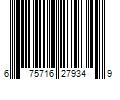 6 75716 27934 9